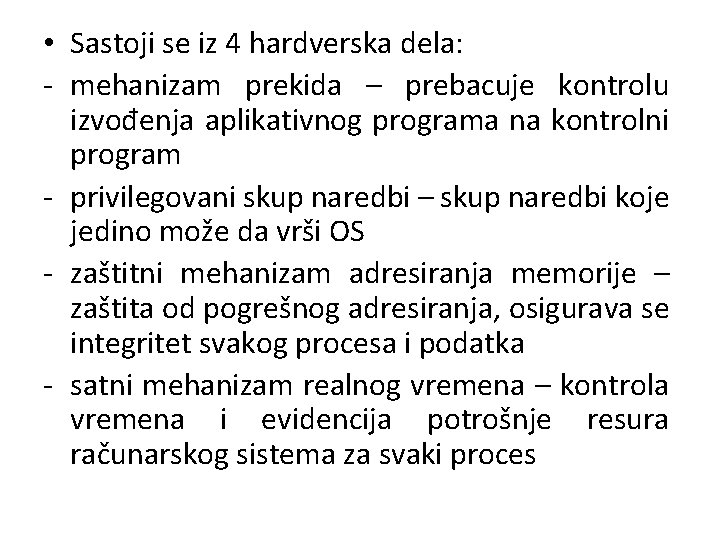 • Sastoji se iz 4 hardverska dela:
- mehanizam prekida – prebacuje kontrolu izvođenja aplikativnog programa na kontrolni program
- privilegovani skup naredbi – skup naredbi koje jedino može da vrši OS
- zaštitni mehanizam adresiranja memorije – zaštita od pogrešnog adresiranja, osigurava se integritet svakog procesa i podatka
- satni mehanizam realnog vremena – kontrola vremena i evidencija potrošnje resura računarskog sistema za svaki proces